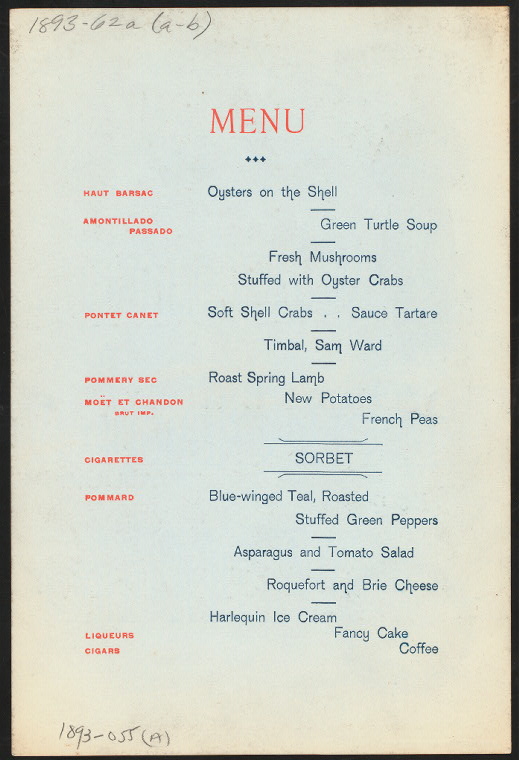 1893-62a (a-b)

MENU

HAUT BARSAC

AMONTILLADO
PASSADO

PONTET CANET

POMMERY SEC

MOËT ET CHANDON
BRUT IMP.

CIGARETTES

POMMARD

LIQUEURS
CIGARS

Oysters on the Shell

Green Turtle Soup

Fresh Mushrooms
Stuffed with Oyster Crabs

Soft Shell Crabs . . Sauce Tartare

Timbal, Sam Ward

Roast Spring Lamb
New Potatoes
French Peas

SORBET

Blue-winged Teal, Roasted
Stuffed Green Peppers

Asparagus and Tomato Salad

Roquefort and Brie Cheese

Harlequin Ice Cream
Fancy Cake
Coffee

1893-055 (A)